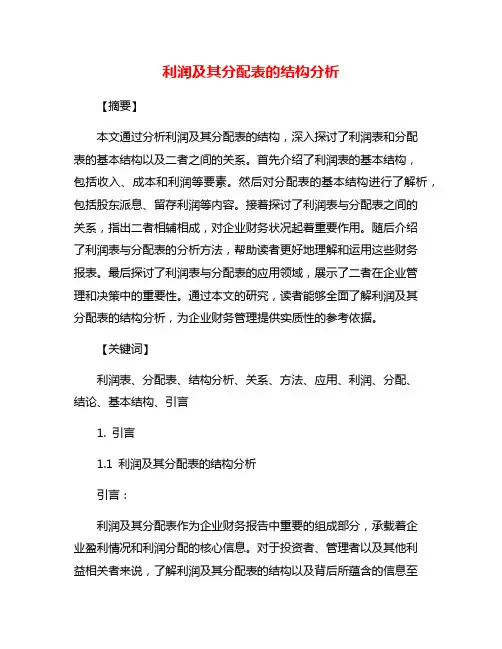 利润及其分配表的结构分析

【摘要】

本文通过分析利润及其分配表的结构，深入探讨了利润表和分配表的基本结构以及二者之间的关系。首先介绍了利润表的基本结构，包括收入、成本和利润等要素。然后对分配表的基本结构进行了解析，包括股东派息、留存利润等内容。接着探讨了利润表与分配表之间的关系，指出二者相辅相成，对企业财务状况起着重要作用。随后介绍了利润表与分配表的分析方法，帮助读者更好地理解和运用这些财务报表。最后探讨了利润表与分配表的应用领域，展示了二者在企业管理和决策中的重要性。通过本文的研究，读者能够全面了解利润及其分配表的结构分析，为企业财务管理提供实质性的参考依据。

【关键词】

利润表、分配表、结构分析、关系、方法、应用、利润、分配、结论、基本结构、引言

1. 引言

1.1 利润及其分配表的结构分析

引言：

利润及其分配表作为企业财务报告中重要的组成部分，承载着企业盈利情况和利润分配的核心信息。对于投资者、管理者以及其他利益相关者来说，了解利润及其分配表的结构以及背后所蕴含的信息至